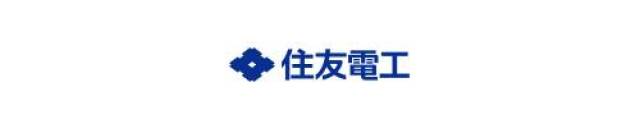 住友電工